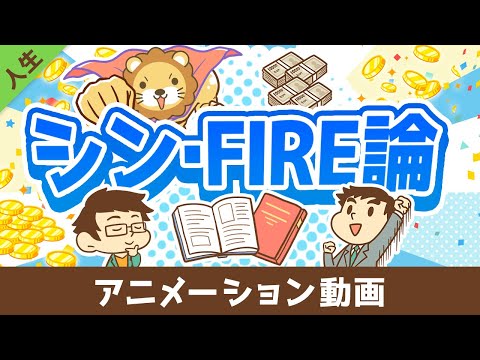 人生

シン・FIRE論

アニメーション動画